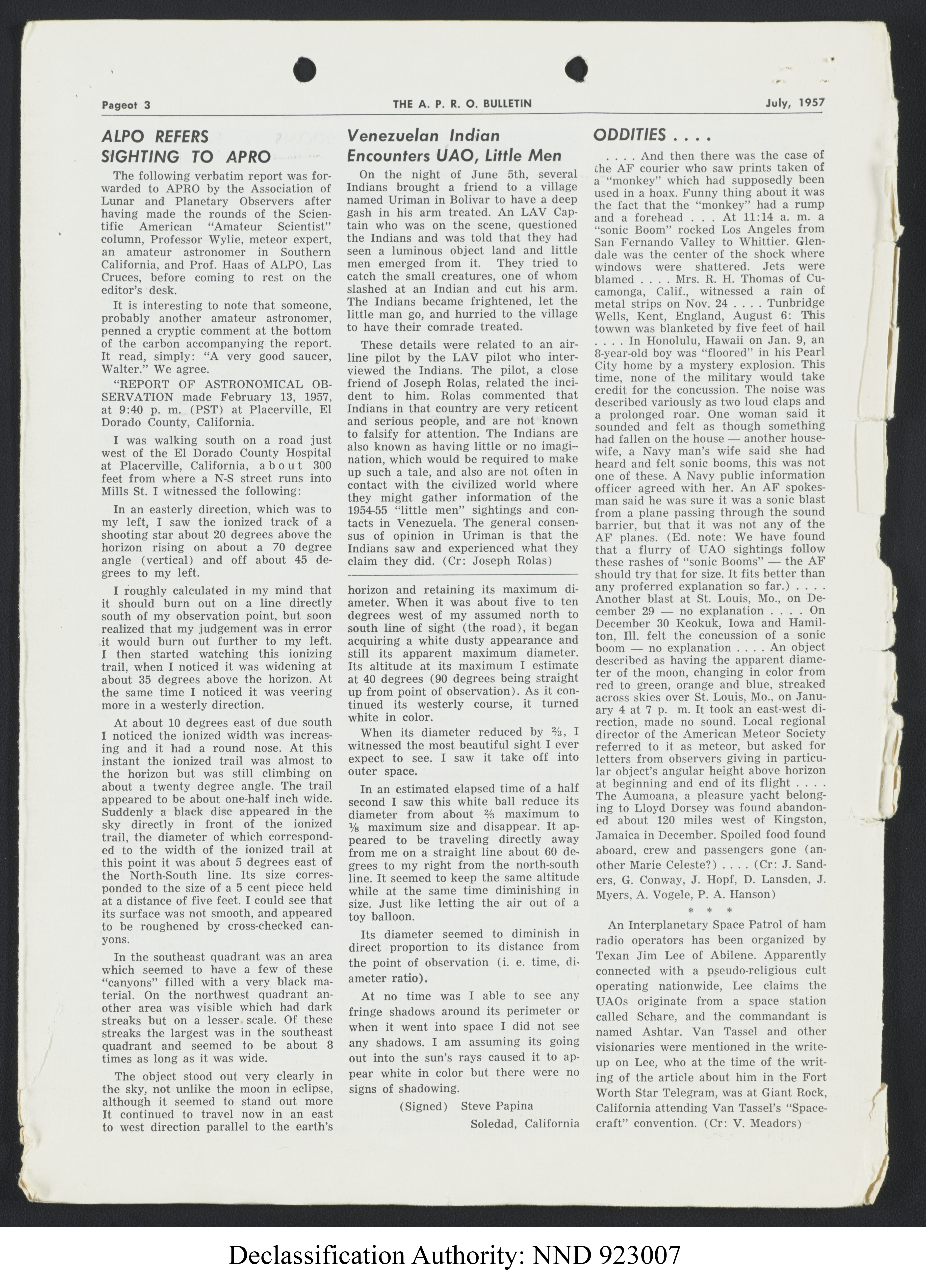 Pageot 3 THE A. P. R. O. BULLETIN July, 1957

ALPO REFERS SIGHTING TO APRO

The following verbatim report was forwarded to APRO by the Association of Lunar and Planetary Observers after having made the rounds of the Scientific American "Amateur Scientist" column, Professor Wylie, meteor expert, an amateur astronomer in Southern California, and Prof. Haas of ALPO, Las Cruces, before coming to rest on the editor's desk.

It is interesting to note that someone, probably another amateur astronomer, penned a cryptic comment at the bottom of the carbon accompanying the report. It read, simply: "A very good saucer, Walter." We agree.

"REPORT OF ASTRONOMICAL OBSERVATION made February 13, 1957, at 9:40 p. m. (PST) at Placerville, El Dorado County, California.

I was walking south on a road just west of the El Dorado County Hospital at Placerville, California, about 300 feet from where a N-S street runs into Mills St. I witnessed the following:

In an easterly direction, which was to my left, I saw the ionized track of a shooting star about 20 degrees above the horizon rising on about a 70 degree angle (vertical) and off about 45 degrees to my left.

I roughly calculated in my mind that it should burn out on a line directly south of my observation point, but soon realized that my judgement was in error it would burn out further to my left. I then started watching this ionizing trail, when I noticed it was widening at about 35 degrees above the horizon. At the same time I noticed it was veering more in a westerly direction.

At about 10 degrees east of due south I noticed the ionized width was increasing and it had a round nose. At this instant the ionized trail was almost to the horizon but was still climbing on about a twenty degree angle. The trail appeared to be about one-half inch wide. Suddenly a black disc appeared in the sky directly in front of the ionized trail, the diameter of which corresponded to the width of the ionized trail at this point it was about 5 degrees east of the North-South line. Its size corresponded to the size of a 5 cent piece held at a distance of five feet. I could see that its surface was not smooth, and appeared to be roughened by cross-checked canyons.

In the southeast quadrant was an area which seemed to have a few of these "canyons" filled with a very black material. On the northwest quadrant another area was visible which had dark streaks but on a lesser scale. Of these streaks the largest was in the southeast quadrant and seemed to be about 8 times as long as it was wide.

The object stood out very clearly in the sky, not unlike the moon in eclipse, although it seemed to stand out more It continued to travel now in an east to west direction parallel to the earth's

Venezuelan Indian Encounters UAO, Little Men

On the night of June 5th, several Indians brought a friend to a village named Uriman in Bolivar to have a deep gash in his arm treated. An LAV Captain who was on the scene, questioned the Indians and was told that they had seen a luminous object land and little men emerged from it. They tried to catch the small creatures, one of whom slashed at an Indian and cut his arm. The Indians became frightened, let the little man go, and hurried to the village to have their comrade treated.

These details were related to an airline pilot by the LAV pilot who interviewed the Indians. The pilot, a close friend of Joseph Rolas, related the incident to him. Rolas commented that Indians in that country are very reticent and serious people, and are not known to falsify for attention. The Indians are also known as having little or no imagination, which would be required to make up such a tale, and also are not often in contact with the civilized world where they might gather information of the 1954-55 "little men" sightings and contacts in Venezuela. The general consensus of opinion in Uriman is that the Indians saw and experienced what they claim they did. (Cr: Joseph Rolas)

horizon and retaining its maximum diameter. When it was about five to ten degrees west of my assumed north to south line of sight (the road), it began acquiring a white dusty appearance and still its apparent maximum diameter. Its altitude at its maximum I estimate at 40 degrees (90 degrees being straight up from point of observation). As it continued its westerly course, it turned white in color.

When its diameter reduced by ⅔, I witnessed the most beautiful sight I ever expect to see. I saw it take off into outer space.

In an estimated elapsed time of a half second I saw this white ball reduce its diameter from about ⅔ maximum to ⅛ maximum size and disappear. It appeared to be traveling directly away from me on a straight line about 60 degrees to my right from the north-south line. It seemed to keep the same altitude while at the same time diminishing in size. Just like letting the air out of a toy balloon.

Its diameter seemed to diminish in direct proportion to its distance from the point of observation (i. e. time, diameter ratio).

At no time was I able to see any fringe shadows around its perimeter or when it went into space I did not see any shadows. I am assuming its going out into the sun's rays caused it to appear white in color but there were no signs of shadowing.

(Signed) Steve Papina
Soledad, California

ODDITIES . . . .

. . . . And then there was the case of the AF courier who saw prints taken of a "monkey" which had supposedly been used in a hoax. Funny thing about it was the fact that the "monkey" had a rump and a forehead . . . At 11:14 a. m. a "sonic Boom" rocked Los Angeles from San Fernando Valley to Whittier. Glendale was the center of the shock where windows were shattered. Jets were blamed . . . . Mrs. R. H. Thomas of Cucamonga, Calif., witnessed a rain of metal strips on Nov. 24 . . . . Tunbridge Wells, Kent, England, August 6: This towwn was blanketed by five feet of hail . . . . In Honolulu, Hawaii on Jan. 9, an 8-year-old boy was "floored" in his Pearl City home by a mystery explosion. This time, none of the military would take credit for the concussion. The noise was described variously as two loud claps and a prolonged roar. One woman said it sounded and felt as though something had fallen on the house — another housewife, a Navy man's wife said she had heard and felt sonic booms, this was not one of these. A Navy public information officer agreed with her. An AF spokesman said he was sure it was a sonic blast from a plane passing through the sound barrier, but that it was not any of the AF planes. (Ed. note: We have found that a flurry of UAO sightings follow these rashes of "sonic Booms" — the AF should try that for size. It fits better than any proferred explanation so far.) . . . . Another blast at St. Louis, Mo., on December 29 — no explanation . . . . On December 30 Keokuk, Iowa and Hamilton, Ill. felt the concussion of a sonic boom — no explanation . . . . An object described as having the apparent diameter of the moon, changing in color from red to green, orange and blue, streaked across skies over St. Louis, Mo., on January 4 at 7 p. m. It took an east-west direction, made no sound. Local regional director of the American Meteor Society referred to it as meteor, but asked for letters from observers giving in particular object's angular height above horizon at beginning and end of its flight . . . . The Aumoana, a pleasure yacht belonging to Lloyd Dorsey was found abandoned about 120 miles west of Kingston, Jamaica in December. Spoiled food found aboard, crew and passengers gone (another Marie Celeste?) . . . . (Cr: J. Sanders, G. Conway, J. Hopf, D. Lansden, J. Myers, A. Vogele, P. A. Hanson)

* * *

An Interplanetary Space Patrol of ham radio operators has been organized by Texan Jim Lee of Abilene. Apparently connected with a pseudo-religious cult operating nationwide, Lee claims the UAOs originate from a space station called Schare, and the commandant is named Ashtar. Van Tassel and other visionaries were mentioned in the write-up on Lee, who at the time of the writing of the article about him in the Fort Worth Star Telegram, was at Giant Rock, California attending Van Tassel's "Spacecraft" convention. (Cr: V. Meadors)

Declassification Authority: NND 923007